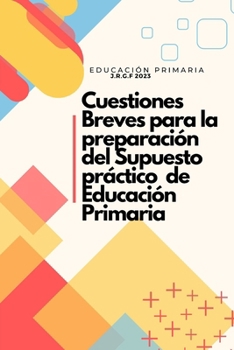 EDUCACIÓN PRIMARIA
J.R.G.F 2023

Cuestiones Breves para la preparación del Supuesto práctico de Educación Primaria